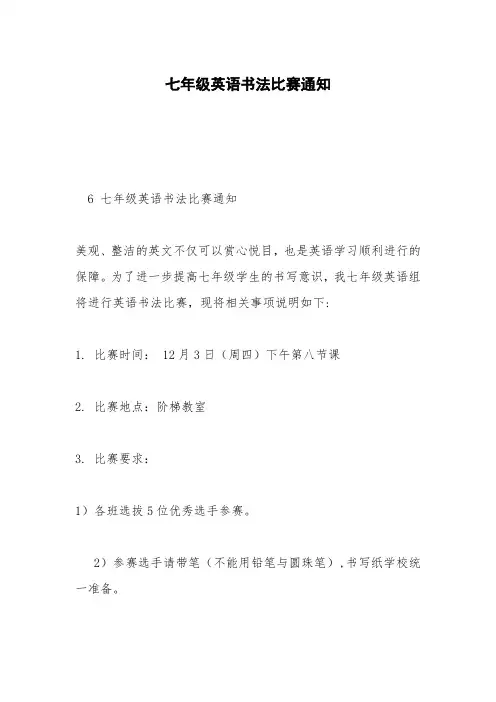 七年级英语书法比赛通知

6 七年级英语书法比赛通知

美观、整洁的英文不仅可以赏心悦目，也是英语学习顺利进行的保障。为了进一步提高七年级学生的书写意识，我七年级英语组将进行英语书法比赛，现将相关事项说明如下：

1. 比赛时间： 12月3日（周四）下午第八节课

2. 比赛地点：阶梯教室

3. 比赛要求：

1）各班选拔5位优秀选手参赛。

2）参赛选手请带笔（不能用铅笔与圆珠笔），书写纸学校统一准备。